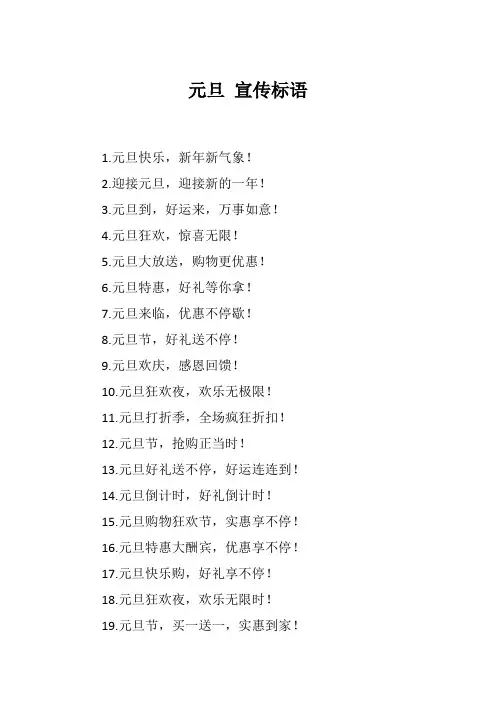 元旦 宣传标语

1.元旦快乐，新年新气象！

2.迎接元旦，迎接新的一年！

3.元旦到，好运来，万事如意！

4.元旦狂欢，惊喜无限！

5.元旦大放送，购物更优惠！

6.元旦特惠，好礼等你拿！

7.元旦来临，优惠不停歇！

8.元旦节，好礼送不停！

9.元旦欢庆，感恩回馈！

10.元旦狂欢夜，欢乐无极限！

11.元旦打折季，全场疯狂折扣！

12.元旦节，抢购正当时！

13.元旦好礼送不停，好运连连到！

14.元旦倒计时，好礼倒计时！

15.元旦购物狂欢节，实惠享不停！

16.元旦特惠大酬宾，优惠享不停！

17.元旦快乐购，好礼享不停！

18.元旦狂欢夜，欢乐无限时！

19.元旦节，买一送一，实惠到家！